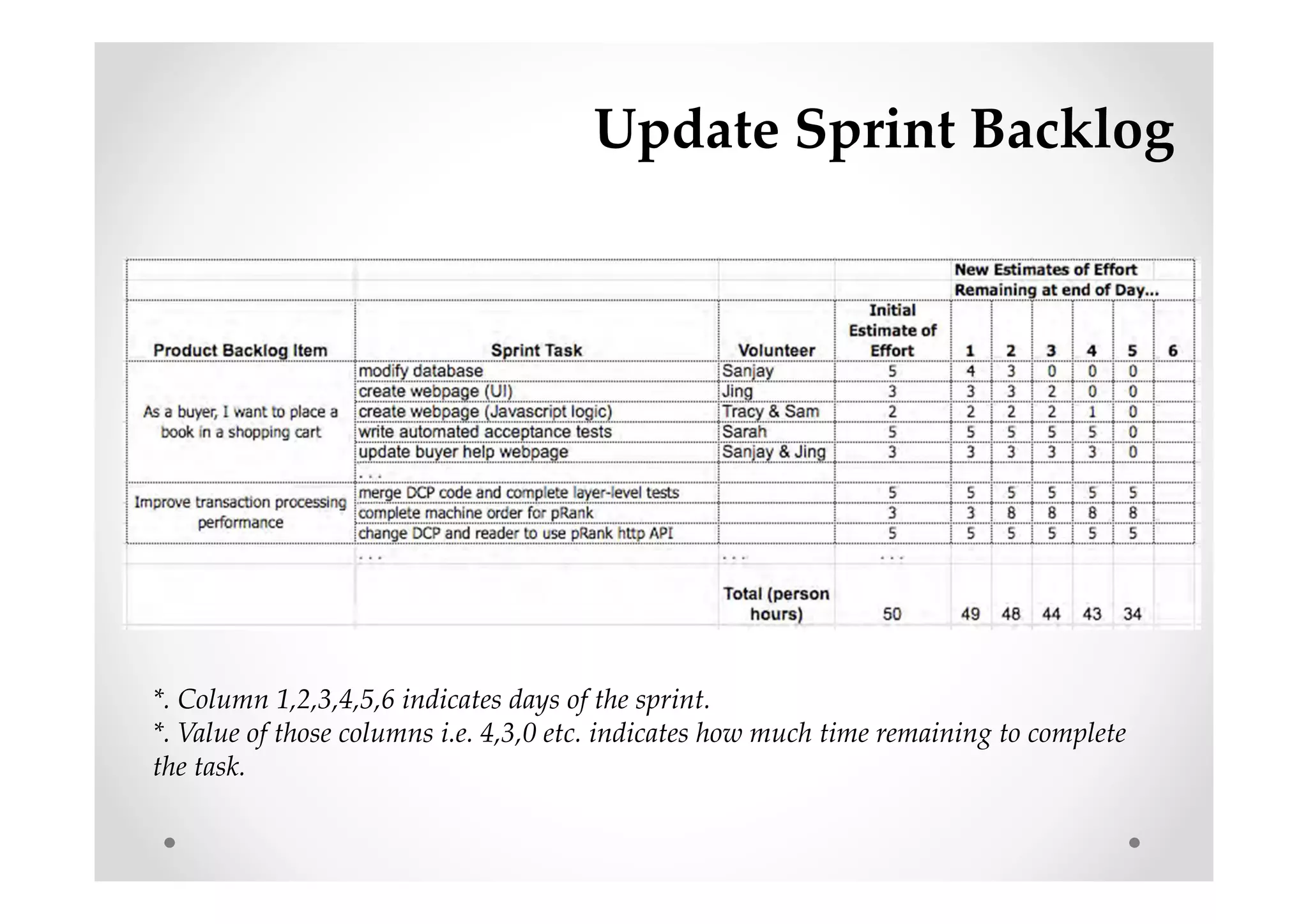 Update Sprint Backlog

| | | | | New Estimates of Effort Remaining at end of Day... | | | | | |
|---|---|---|---|---|---|---|---|---|---|
| Product Backlog Item | Sprint Task | Volunteer | Initial Estimate of Effort | 1 | 2 | 3 | 4 | 5 | 6 |
| As a buyer, I want to place a book in a shopping cart | modify database | Sanjay | 5 | 4 | 3 | 0 | 0 | 0 | |
| | create webpage (UI) | Jing | 3 | 3 | 3 | 2 | 0 | 0 | |
| | create webpage (Javascript logic) | Tracy & Sam | 2 | 2 | 2 | 2 | 1 | 0 | |
| | write automated acceptance tests | Sarah | 5 | 5 | 5 | 5 | 5 | 0 | |
| | update buyer help webpage | Sanjay & Jing | 3 | 3 | 3 | 3 | 3 | 0 | |
| | . . . | | | | | | | | |
| Improve transaction processing performance | merge DCP code and complete layer-level tests | | 5 | 5 | 5 | 5 | 5 | 5 | |
| | complete machine order for pRank | | 3 | 3 | 8 | 8 | 8 | 8 | |
| | change DCP and reader to use pRank http API | | 5 | 5 | 5 | 5 | 5 | 5 | |
| | . . . | . . . | . . . | | | | | | |
| | | Total (person hours) | 50 | 49 | 48 | 44 | 43 | 34 | |

*. Column 1,2,3,4,5,6 indicates days of the sprint.
*. Value of those columns i.e. 4,3,0 etc. indicates how much time remaining to complete the task.